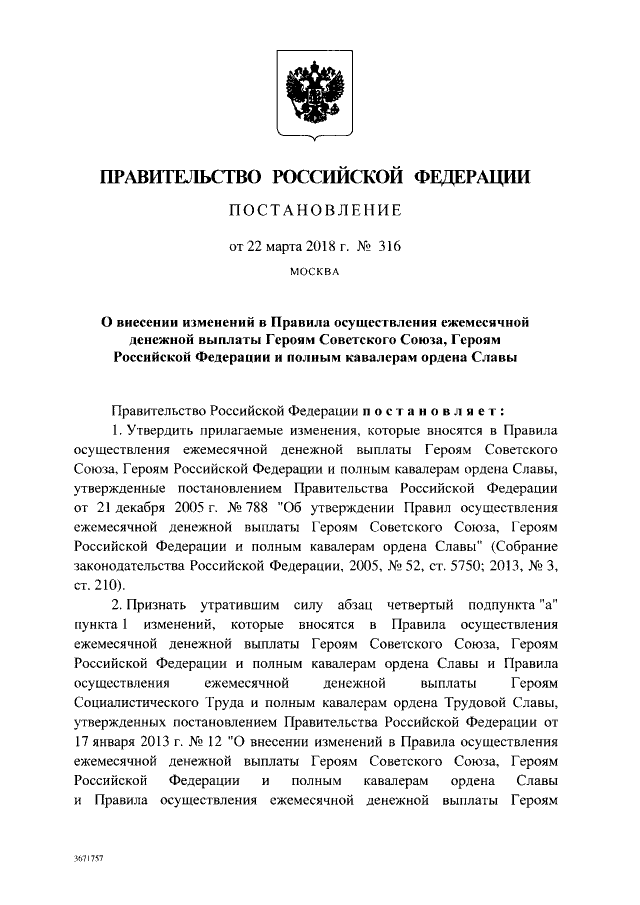 ПРАВИТЕЛЬСТВО РОССИЙСКОЙ ФЕДЕРАЦИИ

ПОСТАНОВЛЕНИЕ

от 22 марта 2018 г. № 316

МОСКВА

О внесении изменений в Правила осуществления ежемесячной денежной выплаты Героям Советского Союза, Героям Российской Федерации и полным кавалерам ордена Славы

Правительство Российской Федерации постановляет:

1. Утвердить прилагаемые изменения, которые вносятся в Правила осуществления ежемесячной денежной выплаты Героям Советского Союза, Героям Российской Федерации и полным кавалерам ордена Славы, утвержденные постановлением Правительства Российской Федерации от 21 декабря 2005 г. № 788 "Об утверждении Правил осуществления ежемесячной денежной выплаты Героям Советского Союза, Героям Российской Федерации и полным кавалерам ордена Славы" (Собрание законодательства Российской Федерации, 2005, № 52, ст. 5750; 2013, № 3, ст. 210).

2. Признать утратившим силу абзац четвертый подпункта "а" пункта 1 изменений, которые вносятся в Правила осуществления ежемесячной денежной выплаты Героям Советского Союза, Героям Российской Федерации и полным кавалерам ордена Славы и Правила осуществления ежемесячной денежной выплаты Героям Социалистического Труда и полным кавалерам ордена Трудовой Славы, утвержденных постановлением Правительства Российской Федерации от 17 января 2013 г. № 12 "О внесении изменений в Правила осуществления ежемесячной денежной выплаты Героям Советского Союза, Героям Российской Федерации и полным кавалерам ордена Славы и Правила осуществления ежемесячной денежной выплаты Героям

3671757